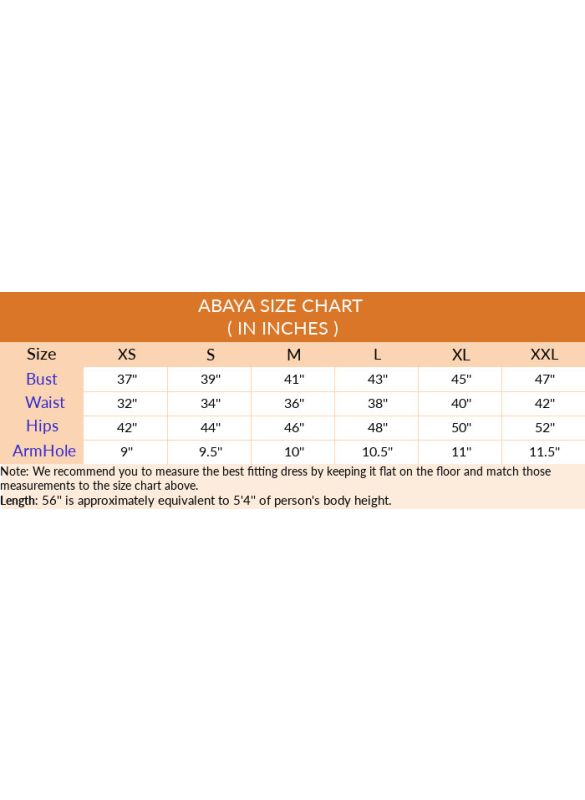 ABAYA SIZE CHART
( IN INCHES )

| Size | XS | S | M | L | XL | XXL |
|---|---|---|---|---|---|---|
| Bust | 37" | 39" | 41" | 43" | 45" | 47" |
| Waist | 32" | 34" | 36" | 38" | 40" | 42" |
| Hips | 42" | 44" | 46" | 48" | 50" | 52" |
| ArmHole | 9" | 9.5" | 10" | 10.5" | 11" | 11.5" |

Note: We recommend you to measure the best fitting dress by keeping it flat on the floor and match those measurements to the size chart above.
Length: 56" is approximately equivalent to 5'4" of person's body height.